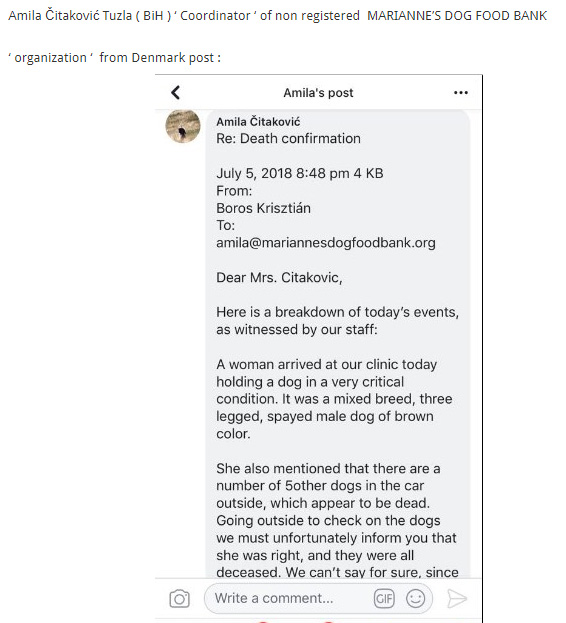 Amila Čitaković Tuzla ( BiH ) ‘ Coordinator ‘ of non registered MARIANNE’S DOG FOOD BANK

‘ organization ‘ from Denmark post :

Amila's post

Amila Čitaković
Re: Death confirmation

July 5, 2018 8:48 pm 4 KB
From:
Boros Krisztián
To:
amila@mariannesdogfoodbank.org

Dear Mrs. Citakovic,

Here is a breakdown of today’s events, as witnessed by our staff:

A woman arrived at our clinic today holding a dog in a very critical condition. It was a mixed breed, three legged, spayed male dog of brown color.

She also mentioned that there are a number of 5other dogs in the car outside, which appear to be dead. Going outside to check on the dogs we must unfortunately inform you that she was right, and they were all deceased. We can’t say for sure, since

Write a comment...

GIF